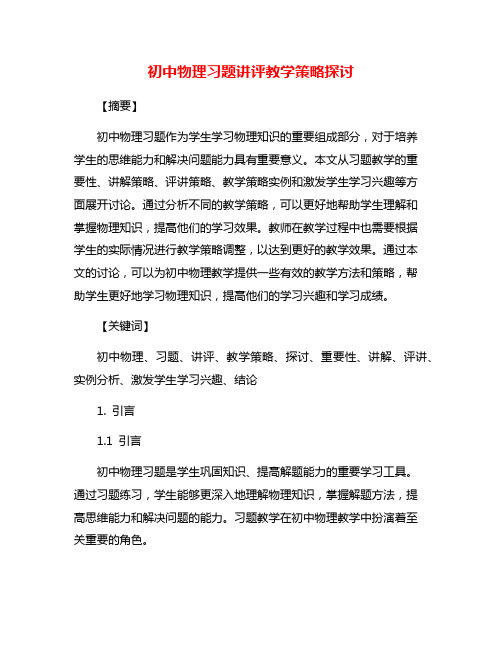 初中物理习题讲评教学策略探讨

【摘要】

初中物理习题作为学生学习物理知识的重要组成部分，对于培养学生的思维能力和解决问题能力具有重要意义。本文从习题教学的重要性、讲解策略、评讲策略、教学策略实例和激发学生学习兴趣等方面展开讨论。通过分析不同的教学策略，可以更好地帮助学生理解和掌握物理知识，提高他们的学习效果。教师在教学过程中也需要根据学生的实际情况进行教学策略调整，以达到更好的教学效果。通过本文的讨论，可以为初中物理教学提供一些有效的教学方法和策略，帮助学生更好地学习物理知识，提高他们的学习兴趣和学习成绩。

【关键词】

初中物理、习题、讲评、教学策略、探讨、重要性、讲解、评讲、实例分析、激发学生学习兴趣、结论

1. 引言

1.1 引言

初中物理习题是学生巩固知识、提高解题能力的重要学习工具。通过习题练习，学生能够更深入地理解物理知识，掌握解题方法，提高思维能力和解决问题的能力。习题教学在初中物理教学中扮演着至关重要的角色。